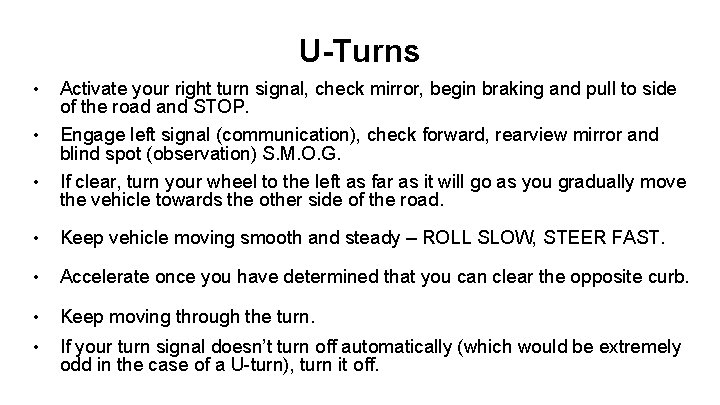 U-Turns

• Activate your right turn signal, check mirror, begin braking and pull to side of the road and STOP.

• Engage left signal (communication), check forward, rearview mirror and blind spot (observation) S.M.O.G.

• If clear, turn your wheel to the left as far as it will go as you gradually move the vehicle towards the other side of the road.

• Keep vehicle moving smooth and steady – ROLL SLOW, STEER FAST.

• Accelerate once you have determined that you can clear the opposite curb.

• Keep moving through the turn.

• If your turn signal doesn't turn off automatically (which would be extremely odd in the case of a U-turn), turn it off.